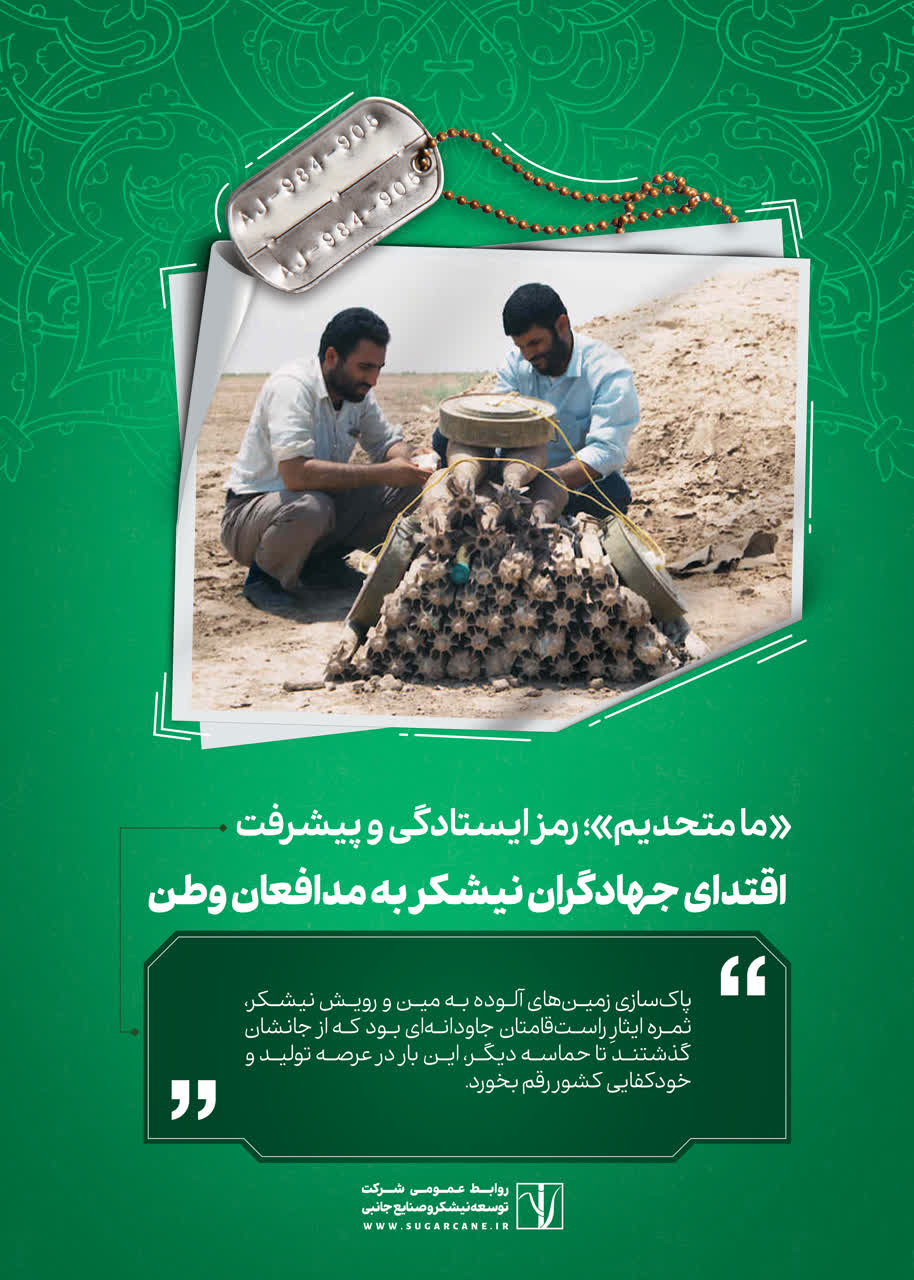 AJ-984-906
AJ-984-906

«ما متحدیم»؛ رمز ایستادگی و پیشرفت
اقتدای جهادگران نیشکر به مدافعان وطن

پاک‌سازی زمین‌های آلوده به مین و رویش نیشکر، ثمره ایثارِ راست‌قامتان جاودانه‌ای بود که از جانشان گذشتند تا حماسه دیگر، این بار در عرصه تولید و خودکفایی کشور رقم بخورد.

روابط عمومی شرکت
توسعه نیشکر و صنایع جانبی
WWW.SUGARCANE.IR